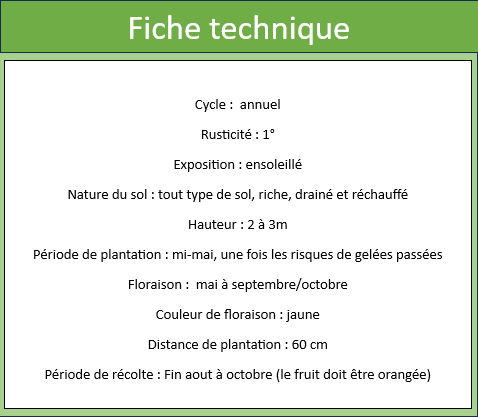 Fiche technique

Cycle : annuel

Rusticité : 1°

Exposition : ensoleillé

Nature du sol : tout type de sol, riche, drainé et réchauffé

Hauteur : 2 à 3m

Période de plantation : mi-mai, une fois les risques de gelées passées

Floraison : mai à septembre/octobre

Couleur de floraison : jaune

Distance de plantation : 60 cm

Période de récolte : Fin aout à octobre (le fruit doit être orangée)